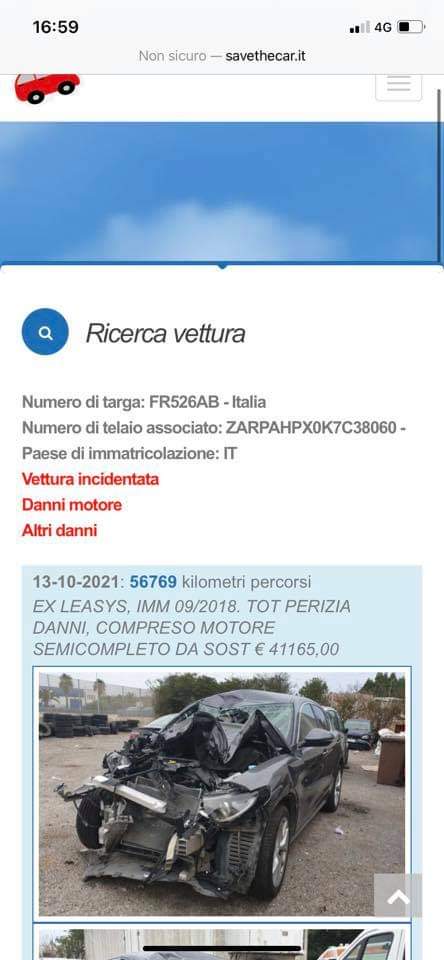 16:59
4G
Non sicuro — savethecar.it

Ricerca vettura

Numero di targa: FR526AB - Italia
Numero di telaio associato: ZARPAHPX0K7C38060 -
Paese di immatricolazione: IT
Vettura incidentata
Danni motore
Altri danni

13-10-2021: 56769 kilometri percorsi
EX LEASYS, IMM 09/2018. TOT PERIZIA DANNI, COMPRESO MOTORE SEMICOMPLETO DA SOST € 41165,00